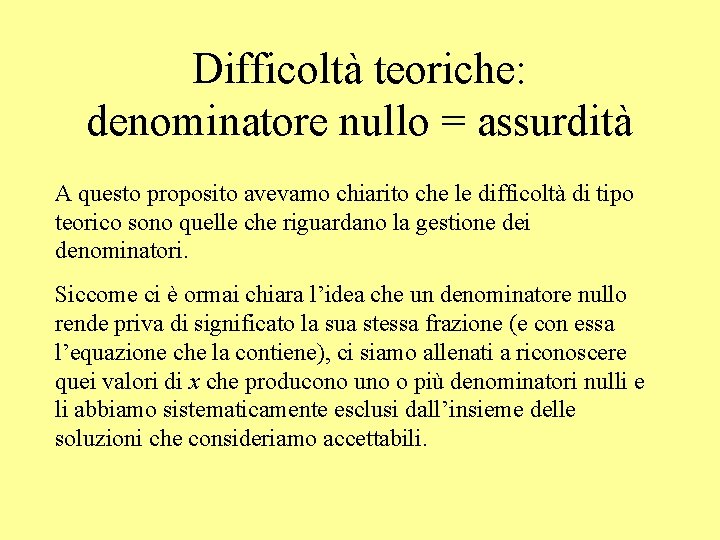 Difficoltà teoriche:
denominatore nullo = assurdità

A questo proposito avevamo chiarito che le difficoltà di tipo teorico sono quelle che riguardano la gestione dei denominatori.

Siccome ci è ormai chiara l'idea che un denominatore nullo rende priva di significato la sua stessa frazione (e con essa l'equazione che la contiene), ci siamo allenati a riconoscere quei valori di x che producono uno o più denominatori nulli e li abbiamo sistematicamente esclusi dall'insieme delle soluzioni che consideriamo accettabili.